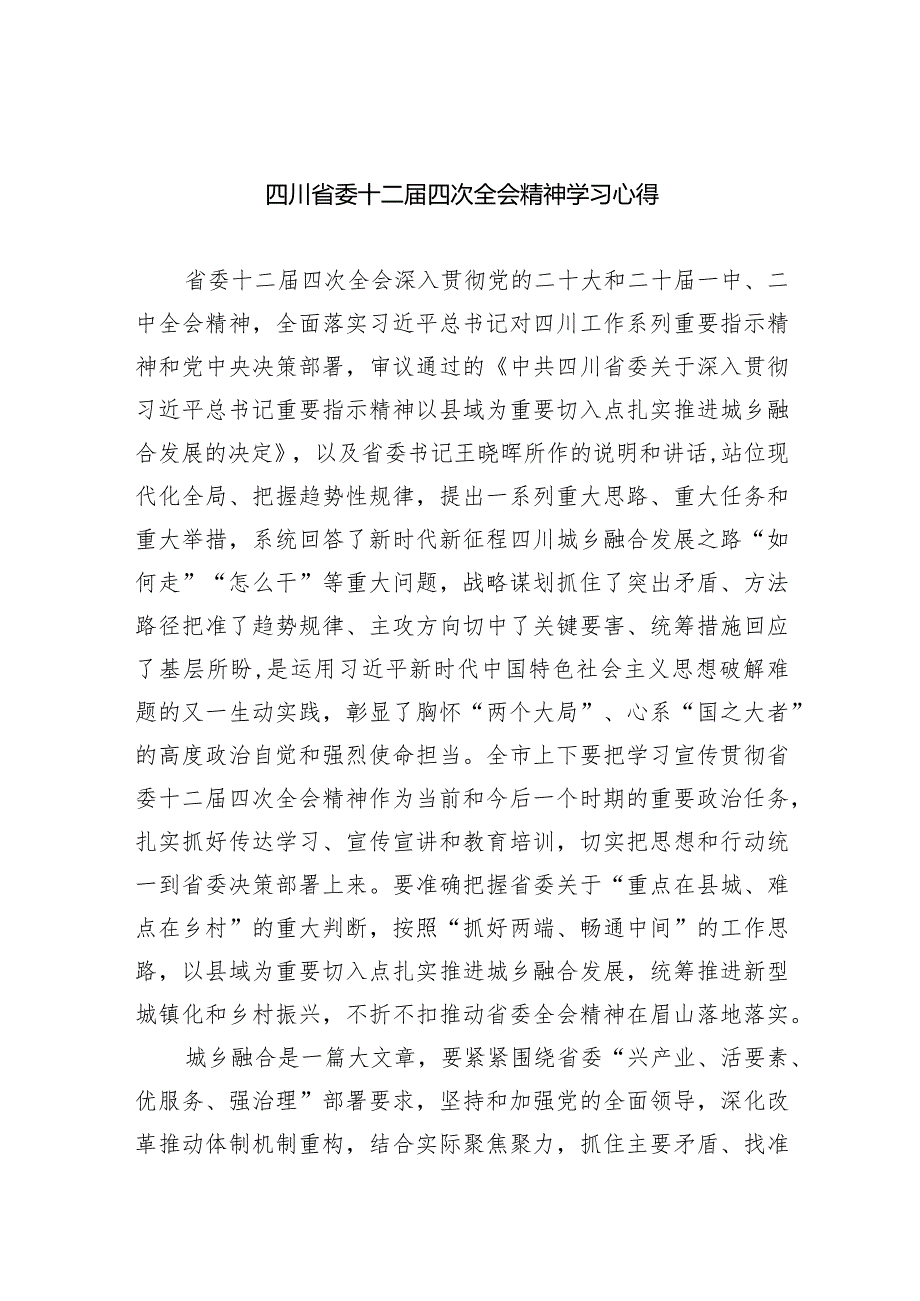 四川省委十二届四次全会精神学习心得

省委十二届四次全会深入贯彻党的二十大和二十届一中、二中全会精神，全面落实习近平总书记对四川工作系列重要指示精神和党中央决策部署，审议通过的《中共四川省委关于深入贯彻习近平总书记重要指示精神以县域为重要切入点扎实推进城乡融合发展的决定》，以及省委书记王晓晖所作的说明和讲话,站位现代化全局、把握趋势性规律，提出一系列重大思路、重大任务和重大举措，系统回答了新时代新征程四川城乡融合发展之路“如何走”“怎么干”等重大问题，战略谋划抓住了突出矛盾、方法路径把准了趋势规律、主攻方向切中了关键要害、统筹措施回应了基层所盼,是运用习近平新时代中国特色社会主义思想破解难题的又一生动实践，彰显了胸怀“两个大局”、心系“国之大者”的高度政治自觉和强烈使命担当。全市上下要把学习宣传贯彻省委十二届四次全会精神作为当前和今后一个时期的重要政治任务，扎实抓好传达学习、宣传宣讲和教育培训，切实把思想和行动统一到省委决策部署上来。要准确把握省委关于“重点在县城、难点在乡村”的重大判断，按照“抓好两端、畅通中间”的工作思路，以县域为重要切入点扎实推进城乡融合发展，统筹推进新型城镇化和乡村振兴，不折不扣推动省委全会精神在眉山落地落实。

城乡融合是一篇大文章，要紧紧围绕省委“兴产业、活要素、优服务、强治理”部署要求，坚持和加强党的全面领导，深化改革推动体制机制重构，结合实际聚焦聚力，抓住主要矛盾、找准